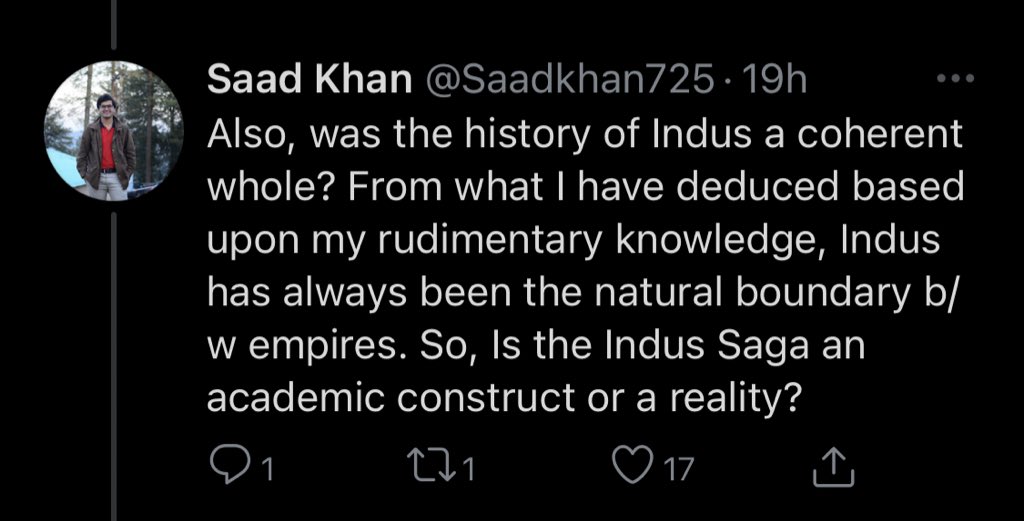 Saad Khan @Saadkhan725 · 19h

Also, was the history of Indus a coherent whole? From what I have deduced based upon my rudimentary knowledge, Indus has always been the natural boundary b/w empires. So, Is the Indus Saga an academic construct or a reality?

1 1 17